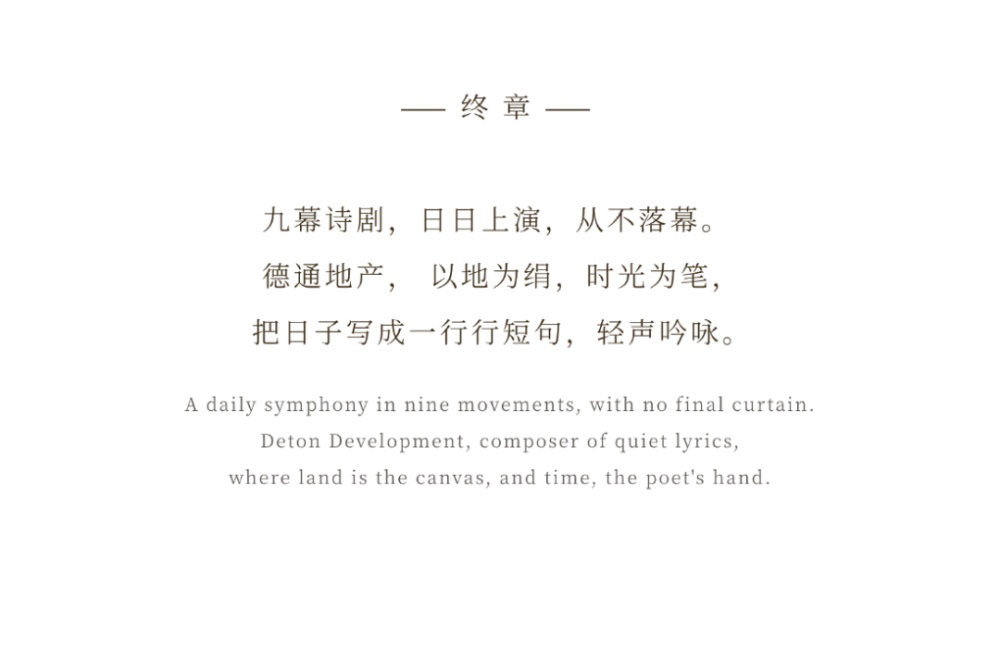 — 终章 —

九幕诗剧，日日上演，从不落幕。
德通地产，以地为绢，时光为笔，
把日子写成一行行短句，轻声吟咏。

A daily symphony in nine movements, with no final curtain.
Deton Development, composer of quiet lyrics,
where land is the canvas, and time, the poet's hand.